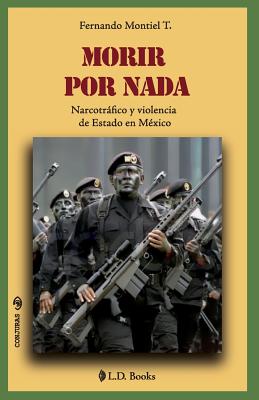 Fernando Montiel T.

MORIR POR NADA

Narcotráfico y violencia de Estado en México

CONJURAS

L.D. Books